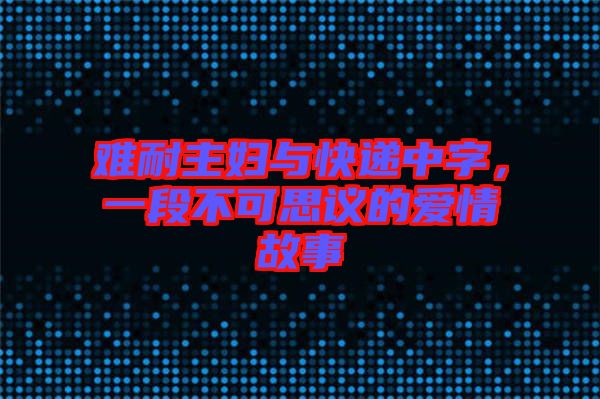 难耐主妇与快递中字，一段不可思议的爱情故事